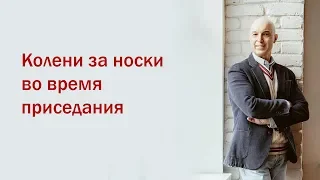 Колени за носки во время приседания